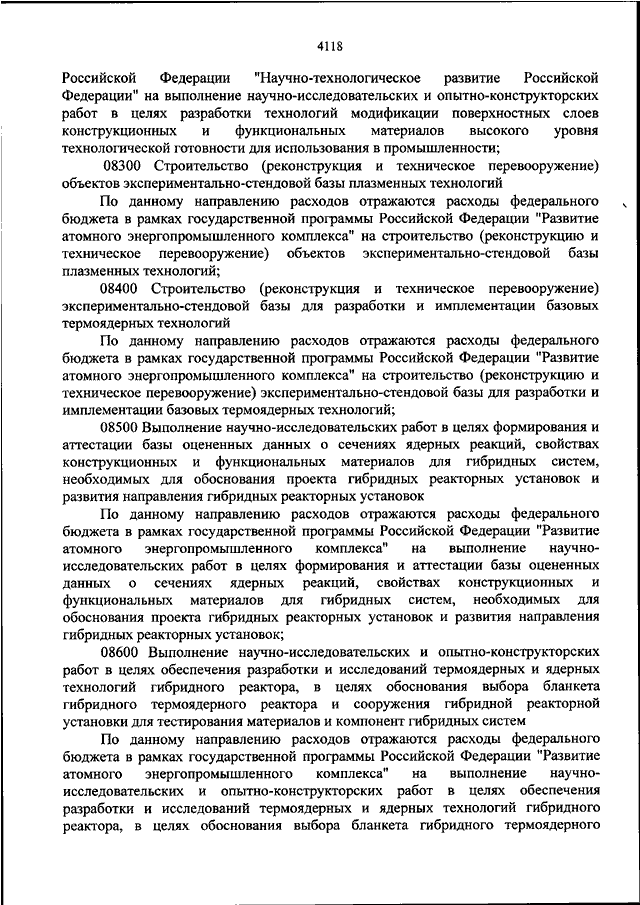 4118

Российской Федерации "Научно-технологическое развитие Российской Федерации" на выполнение научно-исследовательских и опытно-конструкторских работ в целях разработки технологий модификации поверхностных слоев конструкционных и функциональных материалов высокого уровня технологической готовности для использования в промышленности;

08300 Строительство (реконструкция и техническое перевооружение) объектов экспериментально-стендовой базы плазменных технологий

По данному направлению расходов отражаются расходы федерального бюджета в рамках государственной программы Российской Федерации "Развитие атомного энергопромышленного комплекса" на строительство (реконструкцию и техническое перевооружение) объектов экспериментально-стендовой базы плазменных технологий;

08400 Строительство (реконструкция и техническое перевооружение) экспериментально-стендовой базы для разработки и имплементации базовых термоядерных технологий

По данному направлению расходов отражаются расходы федерального бюджета в рамках государственной программы Российской Федерации "Развитие атомного энергопромышленного комплекса" на строительство (реконструкцию и техническое перевооружение) экспериментально-стендовой базы для разработки и имплементации базовых термоядерных технологий;

08500 Выполнение научно-исследовательских работ в целях формирования и аттестации базы оцененных данных о сечениях ядерных реакций, свойствах конструкционных и функциональных материалов для гибридных систем, необходимых для обоснования проекта гибридных реакторных установок и развития направления гибридных реакторных установок

По данному направлению расходов отражаются расходы федерального бюджета в рамках государственной программы Российской Федерации "Развитие атомного энергопромышленного комплекса" на выполнение научно-исследовательских работ в целях формирования и аттестации базы оцененных данных о сечениях ядерных реакций, свойствах конструкционных и функциональных материалов для гибридных систем, необходимых для обоснования проекта гибридных реакторных установок и развития направления гибридных реакторных установок;

08600 Выполнение научно-исследовательских и опытно-конструкторских работ в целях обеспечения разработки и исследований термоядерных и ядерных технологий гибридного реактора, в целях обоснования выбора бланкета гибридного термоядерного реактора и сооружения гибридной реакторной установки для тестирования материалов и компонент гибридных систем

По данному направлению расходов отражаются расходы федерального бюджета в рамках государственной программы Российской Федерации "Развитие атомного энергопромышленного комплекса" на выполнение научно-исследовательских и опытно-конструкторских работ в целях обеспечения разработки и исследований термоядерных и ядерных технологий гибридного реактора, в целях обоснования выбора бланкета гибридного термоядерного